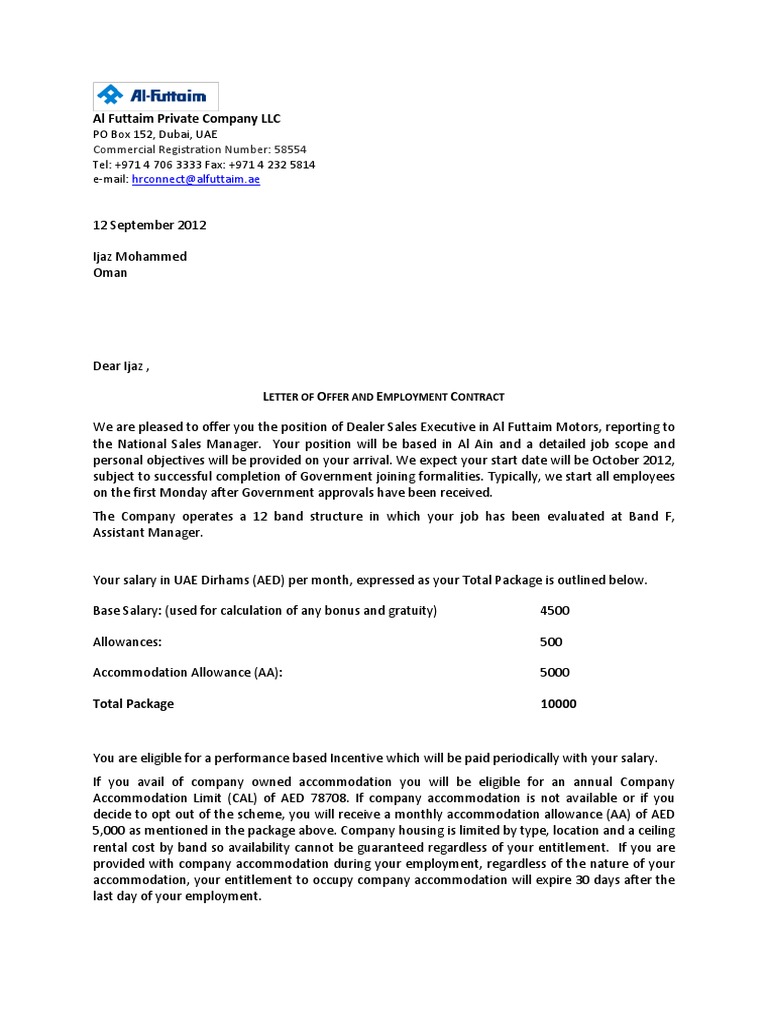 Al-Futtaim

Al Futtaim Private Company LLC
PO Box 152, Dubai, UAE
Commercial Registration Number: 58554
Tel: +971 4 706 3333 Fax: +971 4 232 5814
e-mail: hrconnect@alfuttaim.ae

12 September 2012

Ijaz Mohammed
Oman

Dear Ijaz ,

LETTER OF OFFER AND EMPLOYMENT CONTRACT

We are pleased to offer you the position of Dealer Sales Executive in Al Futtaim Motors, reporting to the National Sales Manager. Your position will be based in Al Ain and a detailed job scope and personal objectives will be provided on your arrival. We expect your start date will be October 2012, subject to successful completion of Government joining formalities. Typically, we start all employees on the first Monday after Government approvals have been received.

The Company operates a 12 band structure in which your job has been evaluated at Band F, Assistant Manager.

Your salary in UAE Dirhams (AED) per month, expressed as your Total Package is outlined below.

| | |
|---|---|
| Base Salary: (used for calculation of any bonus and gratuity) | 4500 |
| Allowances: | 500 |
| Accommodation Allowance (AA): | 5000 |
| Total Package | 10000 |

You are eligible for a performance based Incentive which will be paid periodically with your salary.

If you avail of company owned accommodation you will be eligible for an annual Company Accommodation Limit (CAL) of AED 78708. If company accommodation is not available or if you decide to opt out of the scheme, you will receive a monthly accommodation allowance (AA) of AED 5,000 as mentioned in the package above. Company housing is limited by type, location and a ceiling rental cost by band so availability cannot be guaranteed regardless of your entitlement. If you are provided with company accommodation during your employment, regardless of the nature of your accommodation, your entitlement to occupy company accommodation will expire 30 days after the last day of your employment.